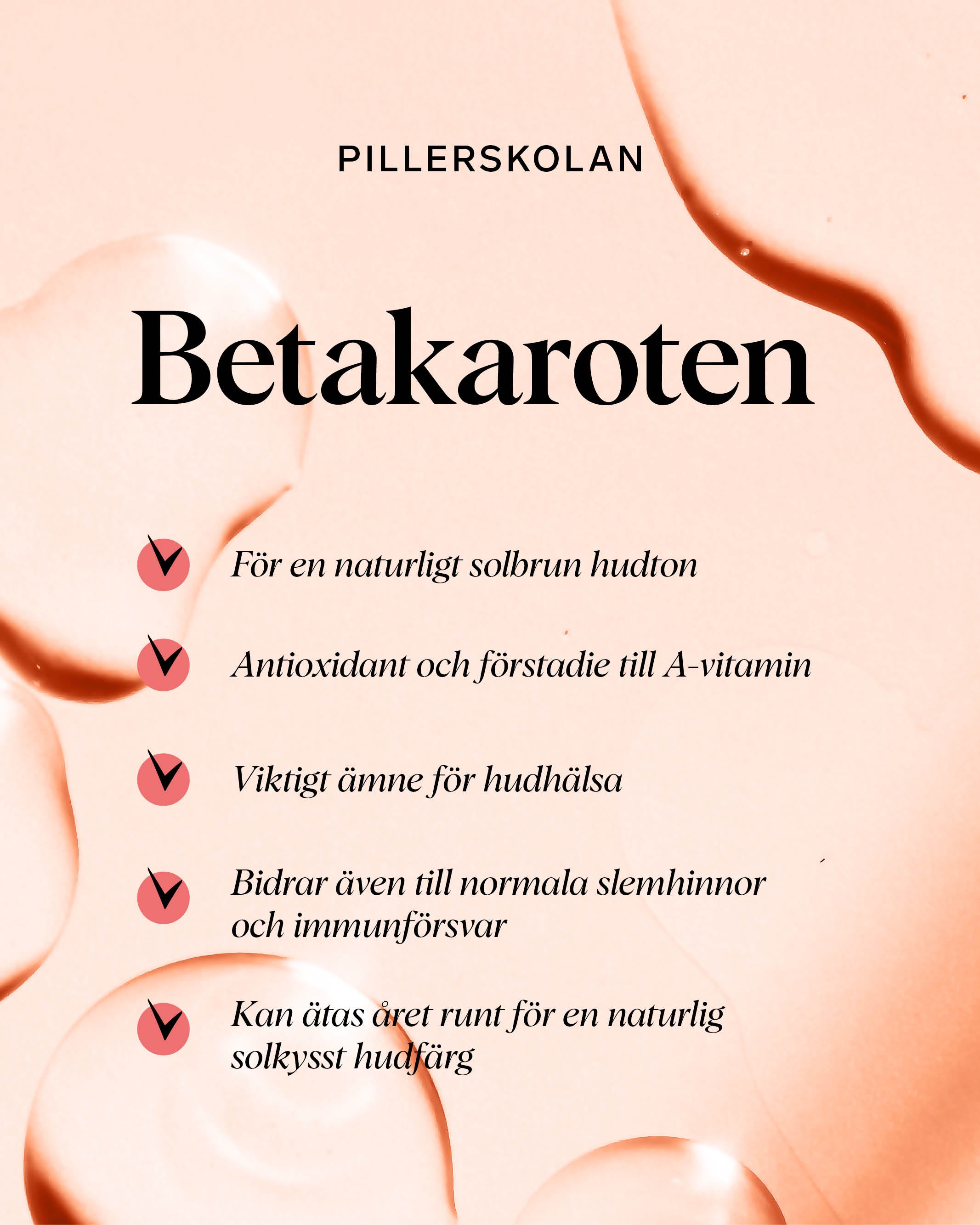 PILLERSKOLAN

Betakaroten

För en naturligt solbrun hudton

Antioxidant och förstadie till A-vitamin

Viktigt ämne för hudhälsa

Bidrar även till normala slemhinnor och immunförsvar

Kan ätas året runt för en naturlig solkysst hudfärg